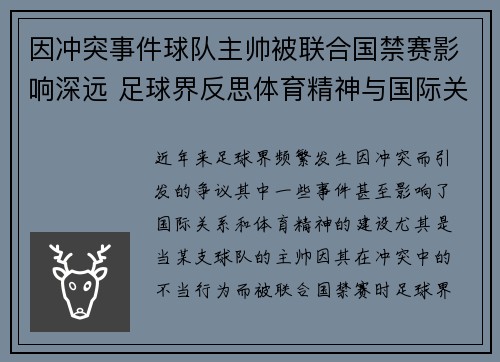 因冲突事件球队主帅被联合国禁赛影响深远 足球界反思体育精神与国际关

近年来足球界频繁发生因冲突而引发的争议其中一些事件甚至影响了国际关系和体育精神的建设尤其是当某支球队的主帅因其在冲突中的不当行为而被联合国禁赛时足球界